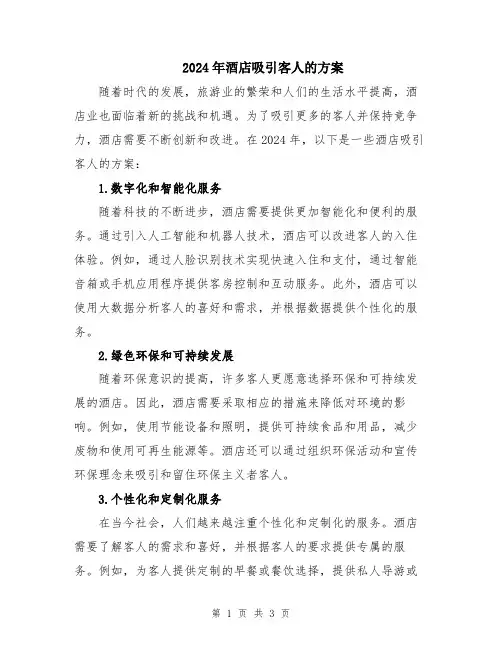 2024年酒店吸引客人的方案

随着时代的发展，旅游业的繁荣和人们的生活水平提高，酒店业也面临着新的挑战和机遇。为了吸引更多的客人并保持竞争力，酒店需要不断创新和改进。在2024年，以下是一些酒店吸引客人的方案：

1.数字化和智能化服务

随着科技的不断进步，酒店需要提供更加智能化和便利的服务。通过引入人工智能和机器人技术，酒店可以改进客人的入住体验。例如，通过人脸识别技术实现快速入住和支付，通过智能音箱或手机应用程序提供客房控制和互动服务。此外，酒店可以使用大数据分析客人的喜好和需求，并根据数据提供个性化的服务。

2.绿色环保和可持续发展

随着环保意识的提高，许多客人更愿意选择环保和可持续发展的酒店。因此，酒店需要采取相应的措施来降低对环境的影响。例如，使用节能设备和照明，提供可持续食品和用品，减少废物和使用可再生能源等。酒店还可以通过组织环保活动和宣传环保理念来吸引和留住环保主义者客人。

3.个性化和定制化服务

在当今社会，人们越来越注重个性化和定制化的服务。酒店需要了解客人的需求和喜好，并根据客人的要求提供专属的服务。例如，为客人提供定制的早餐或餐饮选择，提供私人导游或

第 1 页 共 3 页